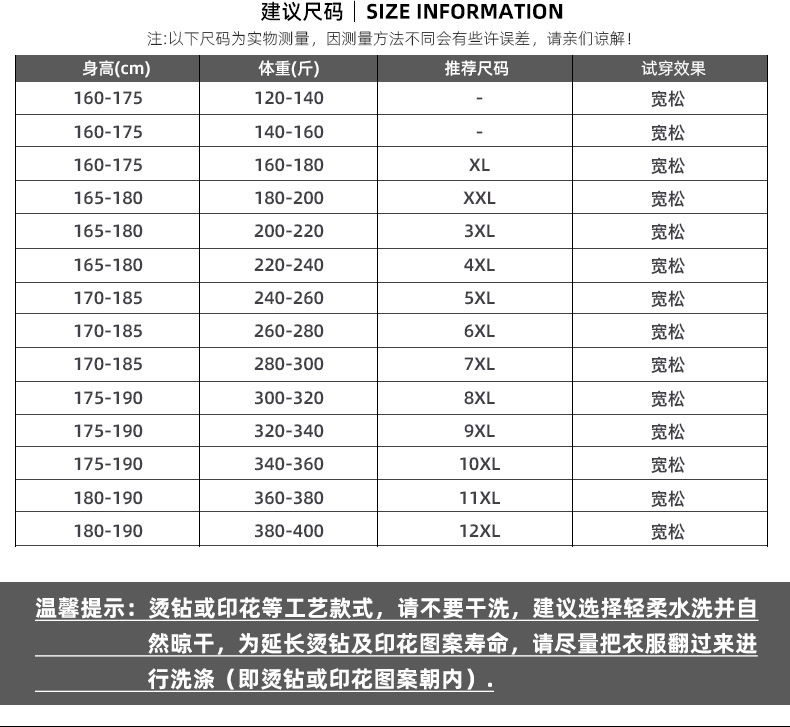 建议尺码 | SIZE INFORMATION

注:以下尺码为实物测量，因测量方法不同会有些许误差，请亲们谅解!

| 身高(cm) | 体重(斤) | 推荐尺码 | 试穿效果 |
|---|---|---|---|
| 160-175 | 120-140 | - | 宽松 |
| 160-175 | 140-160 | - | 宽松 |
| 160-175 | 160-180 | XL | 宽松 |
| 165-180 | 180-200 | XXL | 宽松 |
| 165-180 | 200-220 | 3XL | 宽松 |
| 165-180 | 220-240 | 4XL | 宽松 |
| 170-185 | 240-260 | 5XL | 宽松 |
| 170-185 | 260-280 | 6XL | 宽松 |
| 170-185 | 280-300 | 7XL | 宽松 |
| 175-190 | 300-320 | 8XL | 宽松 |
| 175-190 | 320-340 | 9XL | 宽松 |
| 175-190 | 340-360 | 10XL | 宽松 |
| 180-190 | 360-380 | 11XL | 宽松 |
| 180-190 | 380-400 | 12XL | 宽松 |

温馨提示：烫钻或印花等工艺款式，请不要干洗，建议选择轻柔水洗并自然晾干，为延长烫钻及印花图案寿命，请尽量把衣服翻过来进行洗涤（即烫钻或印花图案朝内）.